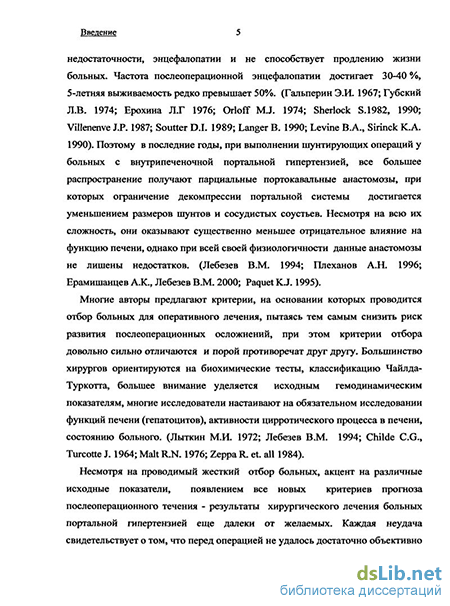 Введение 5

недостаточности, энцефалопатии и не способствует продлению жизни больных. Частота послеоперационной энцефалопатии достигает 30-40 %, 5-летняя выживаемость редко превышает 50%. (Гальперин Э.И. 1967; Губский Л.В. 1974; Ерохина Л.Г 1976; Orloff M.J. 1974; Sherlock S.1982, 1990; Villenenve J.P. 1987; Soutter D.I. 1989; Langer B. 1990; Levine B.A., Sirinck K.A. 1990). Поэтому в последние годы, при выполнении шунтирующих операций у больных с внутрипеченочной портальной гипертензией, все большее распространение получают парциальные портокавальные анастомозы, при которых ограничение декомпрессии портальной системы достигается уменьшением размеров шунтов и сосудистых соустьев. Несмотря на всю их сложность, они оказывают существенно меньшее отрицательное влияние на функцию печени, однако при всей своей физиологичности данные анастомозы не лишены недостатков. (Лебезев В.М. 1994; Плеханов А.Н. 1996; Ерамишанцев А.К., Лебезев В.М. 2000; Paquet K.J. 1995).

Многие авторы предлагают критерии, на основании которых проводится отбор больных для оперативного лечения, пытаясь тем самым снизить риск развития послеоперационных осложнений, при этом критерии отбора довольно сильно отличаются и порой противоречат друг другу. Большинство хирургов ориентируются на биохимические тесты, классификацию Чайлда-Туркотта, большее внимание уделяется исходным гемодинамическим показателям, многие исследователи настаивают на обязательном исследовании функций печени (гепатоцитов), активности цирротического процесса в печени, состоянию больного. (Лыткин М.И. 1972; Лебезев В.М. 1994; Childe C.G., Turcotte J. 1964; Malt R.N. 1976; Zeppa R. et. all 1984).

Несмотря на проводимый жесткий отбор больных, акцент на различные исходные показатели, появлением все новых критериев прогноза послеоперационного течения - результаты хирургического лечения больных портальной гипертензией еще далеки от желаемых. Каждая неудача свидетельствует о том, что перед операцией не удалось достаточно объективно

dsLib.net
библиотека диссертаций